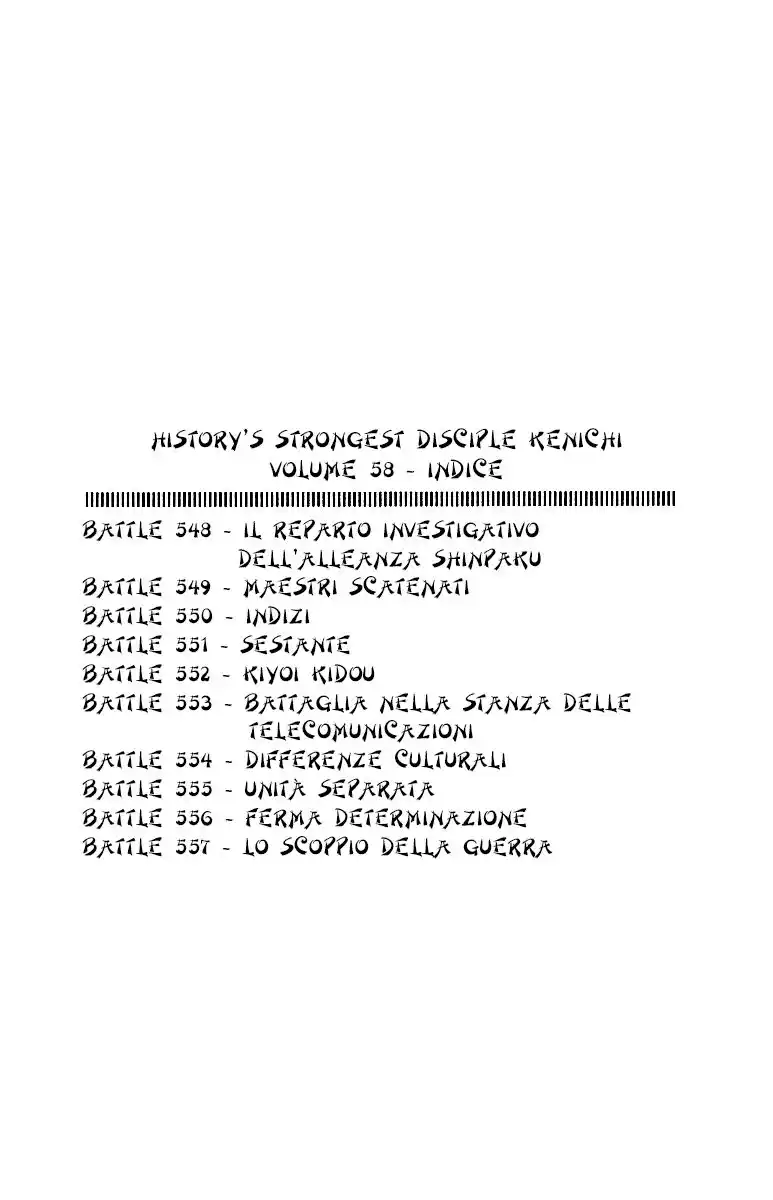 HISTORY'S STRONGEST DISCIPLE KENICHI
VOLUME 58 - INDICE

BATTLE 548 - IL REPARTO INVESTIGATIVO DELL'ALLEANZA SHINPAKU
BATTLE 549 - MAESTRI SCATENATI
BATTLE 550 - INDIZI
BATTLE 551 - SESTANTE
BATTLE 552 - KIYOI KIDOU
BATTLE 553 - BATTAGLIA NELLA STANZA DELLE TELECOMUNICAZIONI
BATTLE 554 - DIFFERENZE CULTURALI
BATTLE 555 - UNITÀ SEPARATA
BATTLE 556 - FERMA DETERMINAZIONE
BATTLE 557 - LO SCOPPIO DELLA GUERRA